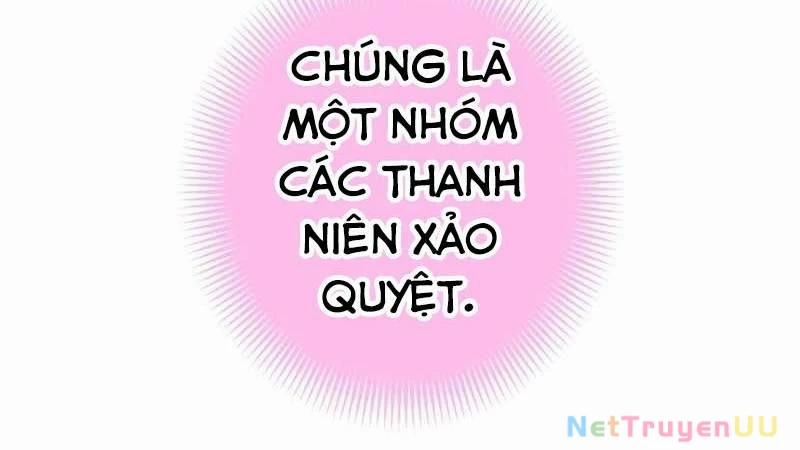 CHÚNG LÀ MỘT NHÓM CÁC THANH NIÊN XẢO QUYỆT.

NetTruyenUU